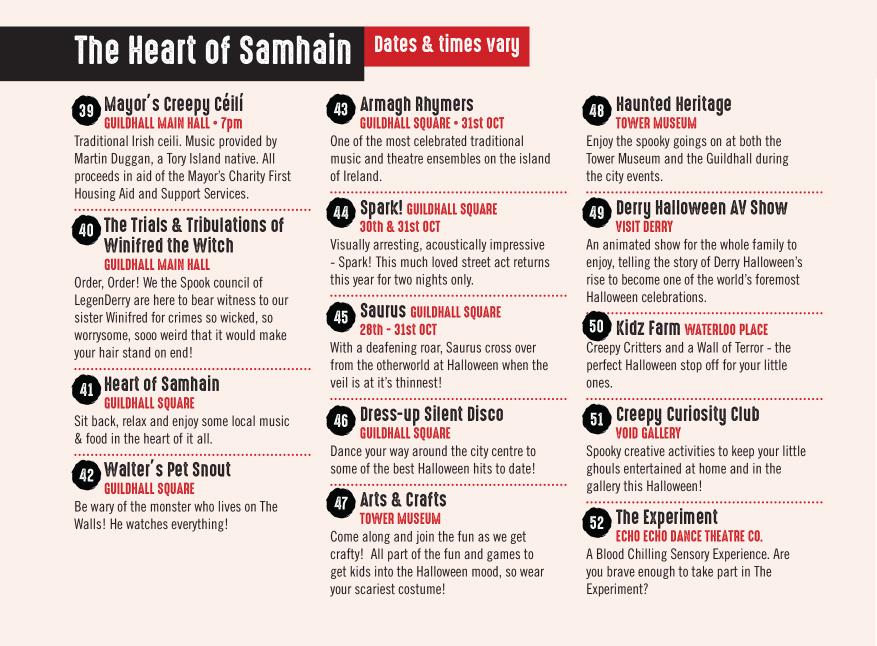 The Heart of Samhain

Dates & times vary

39 Mayor's Creepy Céilí
GUILDHALL MAIN HALL • 7pm
Traditional Irish ceili. Music provided by Martin Duggan, a Tory Island native. All proceeds in aid of the Mayor's Charity First Housing Aid and Support Services.

40 The Trials & Tribulations of Winifred the Witch
GUILDHALL MAIN HALL
Order, Order! We the Spook council of LegenDerry are here to bear witness to our sister Winifred for crimes so wicked, so worrysome, sooo weird that it would make your hair stand on end!

41 Heart of Samhain
GUILDHALL SQUARE
Sit back, relax and enjoy some local music & food in the heart of it all.

42 Walter's Pet Snout
GUILDHALL SQUARE
Be wary of the monster who lives on The Walls! He watches everything!

43 Armagh Rhymers
GUILDHALL SQUARE • 31st OCT
One of the most celebrated traditional music and theatre ensembles on the island of Ireland.

44 Spark! GUILDHALL SQUARE
30th & 31st OCT
Visually arresting, acoustically impressive - Spark! This much loved street act returns this year for two nights only.

45 Saurus GUILDHALL SQUARE
28th - 31st OCT
With a deafening roar, Saurus cross over from the otherworld at Halloween when the veil is at it's thinnest!

46 Dress-up Silent Disco
GUILDHALL SQUARE
Dance your way around the city centre to some of the best Halloween hits to date!

47 Arts & Crafts
TOWER MUSEUM
Come along and join the fun as we get crafty! All part of the fun and games to get kids into the Halloween mood, so wear your scariest costume!

48 Haunted Heritage
TOWER MUSEUM
Enjoy the spooky goings on at both the Tower Museum and the Guildhall during the city events.

49 Derry Halloween AV Show
VISIT DERRY
An animated show for the whole family to enjoy, telling the story of Derry Halloween's rise to become one of the world's foremost Halloween celebrations.

50 Kidz Farm WATERLOO PLACE
Creepy Critters and a Wall of Terror - the perfect Halloween stop off for your little ones.

51 Creepy Curiosity Club
VOID GALLERY
Spooky creative activities to keep your little ghouls entertained at home and in the gallery this Halloween!

52 The Experiment
ECHO ECHO DANCE THEATRE CO.
A Blood Chilling Sensory Experience. Are you brave enough to take part in The Experiment?